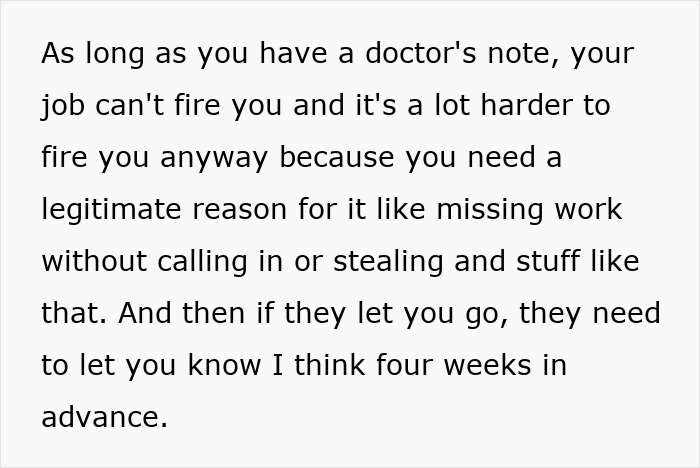 As long as you have a doctor's note, your job can't fire you and it's a lot harder to fire you anyway because you need a legitimate reason for it like missing work without calling in or stealing and stuff like that. And then if they let you go, they need to let you know I think four weeks in advance.